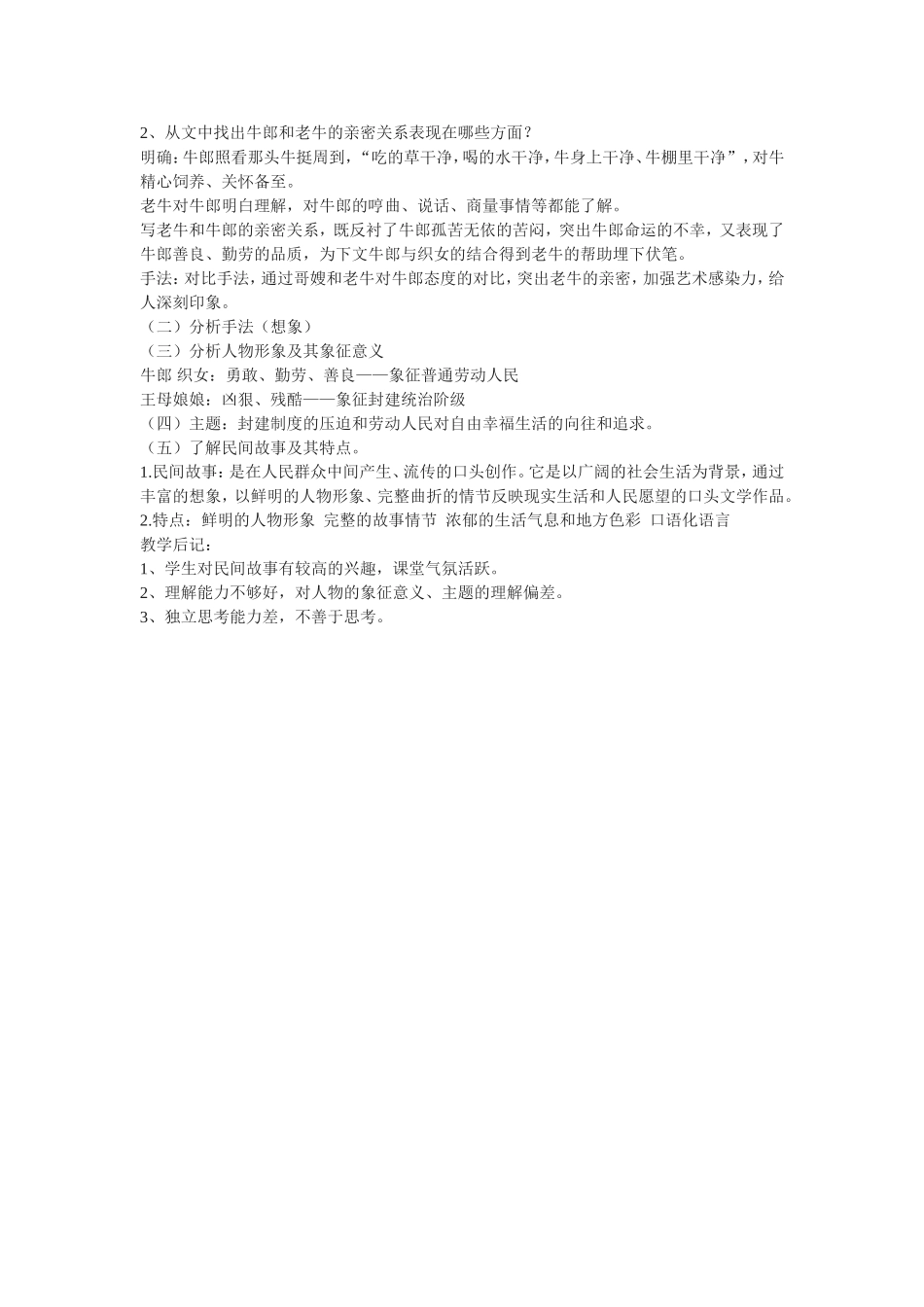 2、从文中找出牛郎和老牛的亲密关系表现在哪些方面？

明确：牛郎照看那头牛挺周到，“吃的草干净，喝的水干净，牛身上干净、牛棚里干净”，对牛精心饲养、关怀备至。

老牛对牛郎明白理解，对牛郎的哼曲、说话、商量事情等都能了解。

写老牛和牛郎的亲密关系，既反衬了牛郎孤苦无依的苦闷，突出牛郎命运的不幸，又表现了牛郎善良、勤劳的品质，为下文牛郎与织女的结合得到老牛的帮助埋下伏笔。

手法：对比手法，通过哥嫂和老牛对牛郎态度的对比，突出老牛的亲密，加强艺术感染力，给人深刻印象。

（二）分析手法（想象）

（三）分析人物形象及其象征意义

牛郎 织女：勇敢、勤劳、善良——象征普通劳动人民

王母娘娘：凶狠、残酷——象征封建统治阶级

（四）主题：封建制度的压迫和劳动人民对自由幸福生活的向往和追求。

（五）了解民间故事及其特点。

1.民间故事：是在人民群众中间产生、流传的口头创作。它是以广阔的社会生活为背景，通过丰富的想象，以鲜明的人物形象、完整曲折的情节反映现实生活和人民愿望的口头文学作品。

2.特点：鲜明的人物形象 完整的故事情节 浓郁的生活气息和地方色彩 口语化语言

教学后记：

1、学生对民间故事有较高的兴趣，课堂气氛活跃。

2、理解能力不够好，对人物的象征意义、主题的理解偏差。

3、独立思考能力差，不善于思考。